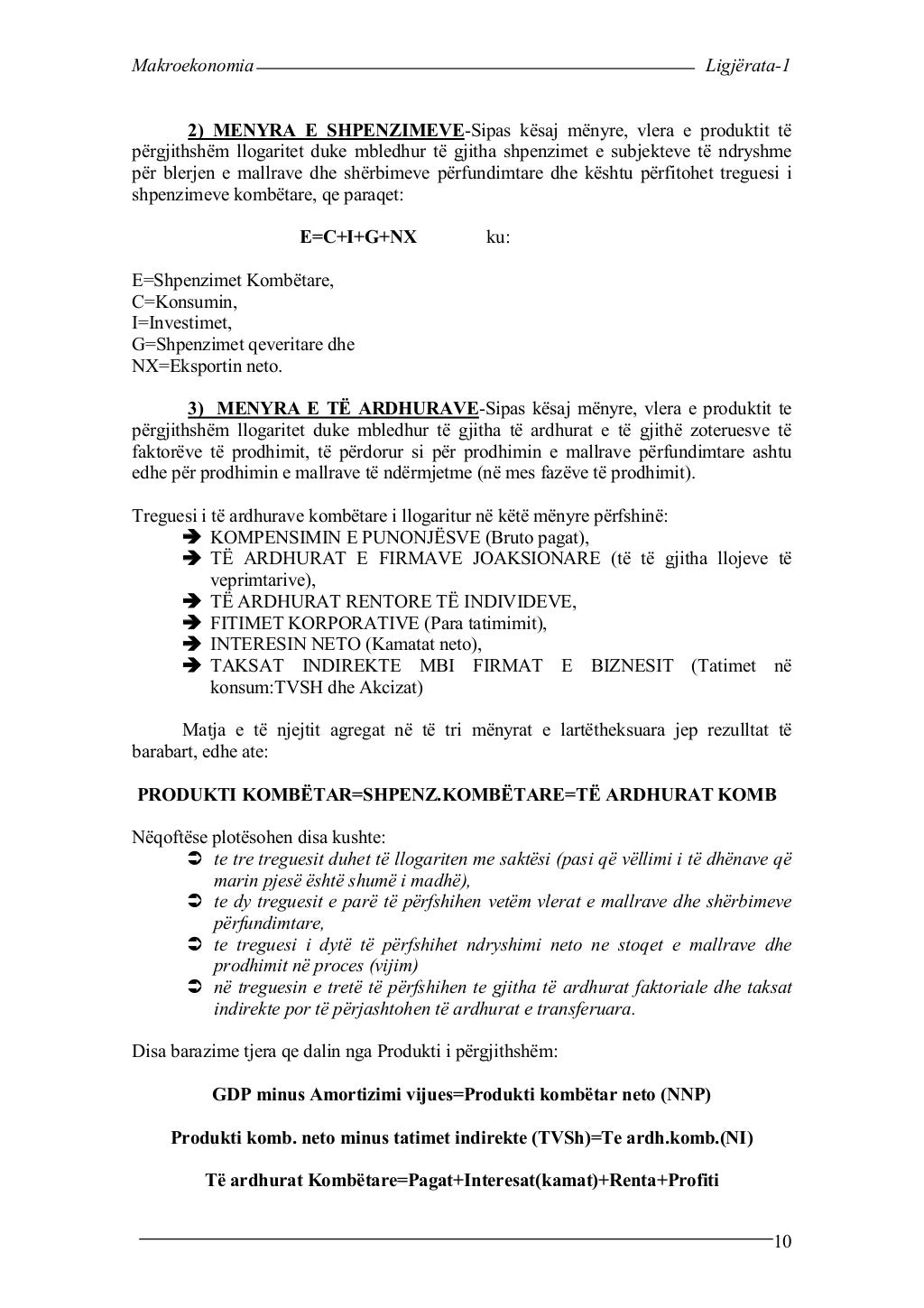 Makroekonomia Ligjërata-1

2) MENYRA E SHPENZIMEVE-Sipas kësaj mënyre, vlera e produktit të përgjithshëm llogaritet duke mbledhur të gjitha shpenzimet e subjekteve të ndryshme për blerjen e mallrave dhe shërbimeve përfundimtare dhe kështu përfitohet treguesi i shpenzimeve kombëtare, qe paraqet:

E=C+I+G+NX ku:

E=Shpenzimet Kombëtare,
C=Konsumin,
I=Investimet,
G=Shpenzimet qeveritare dhe
NX=Eksportin neto.

3) MENYRA E TË ARDHURAVE-Sipas kësaj mënyre, vlera e produktit te përgjithshëm llogaritet duke mbledhur të gjitha të ardhurat e të gjithë zoteruesve të faktorëve të prodhimit, të përdorur si për prodhimin e mallrave përfundimtare ashtu edhe për prodhimin e mallrave të ndërmjetme (në mes fazëve të prodhimit).

Treguesi i të ardhurave kombëtare i llogaritur në këtë mënyre përfshinë:
➔ KOMPENSIMIN E PUNONJËSVE (Bruto pagat),
➔ TË ARDHURAT E FIRMAVE JOAKSIONARE (të të gjitha llojeve të veprimtarive),
➔ TË ARDHURAT RENTORE TË INDIVIDEVE,
➔ FITIMET KORPORATIVE (Para tatimimit),
➔ INTERESIN NETO (Kamatat neto),
➔ TAKSAT INDIREKTE MBI FIRMAT E BIZNESIT (Tatimet në konsum:TVSH dhe Akcizat)

Matja e të njejtit agregat në të tri mënyrat e lartëtheksuara jep rezulltat të barabart, edhe ate:

PRODUKTI KOMBËTAR=SHPENZ.KOMBËTARE=TË ARDHURAT KOMB

Nëqoftëse plotësohen disa kushte:
➲ te tre treguesit duhet të llogariten me saktësi (pasi që vëllimi i të dhënave që marin pjesë është shumë i madhë),
➲ te dy treguesit e parë të përfshihen vetëm vlerat e mallrave dhe shërbimeve përfundimtare,
➲ te treguesi i dytë të përfshihet ndryshimi neto ne stoqet e mallrave dhe prodhimit në proces (vijim)
➲ në treguesin e tretë të përfshihen te gjitha të ardhurat faktoriale dhe taksat indirekte por të përjashtohen të ardhurat e transferuara.

Disa barazime tjera qe dalin nga Produkti i përgjithshëm:

GDP minus Amortizimi vijues=Produkti kombëtar neto (NNP)

Produkti komb. neto minus tatimet indirekte (TVSh)=Te ardh.komb.(NI)

Të ardhurat Kombëtare=Pagat+Interesat(kamat)+Renta+Profiti

10